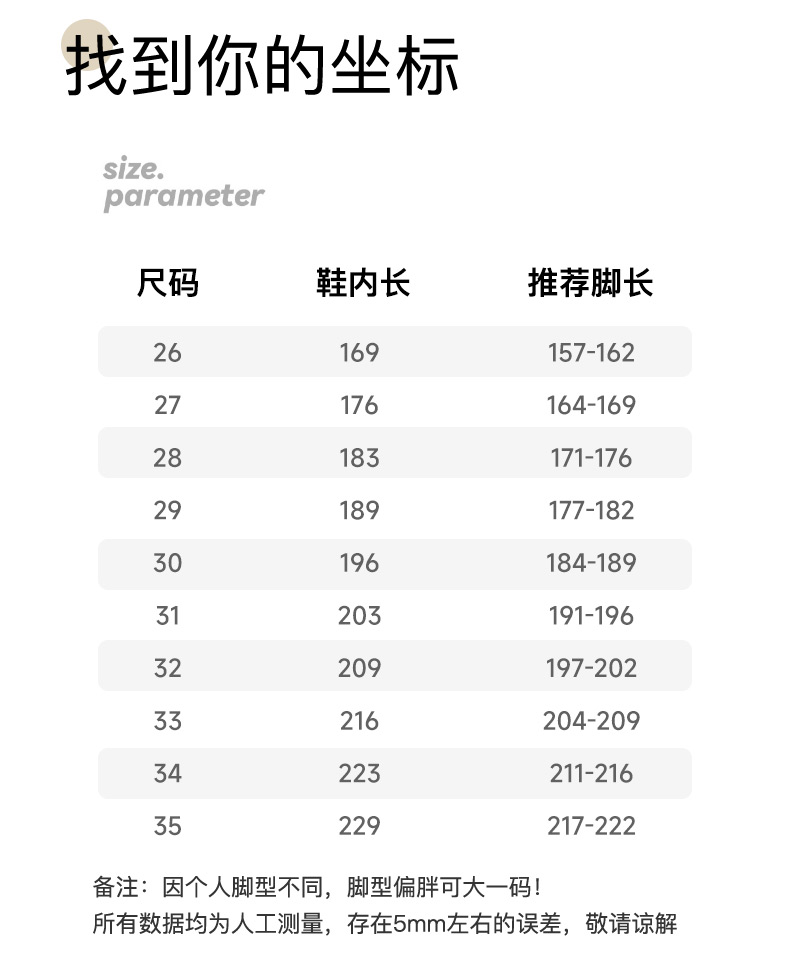 找到你的坐标

size.
parameter

| 尺码 | 鞋内长 | 推荐脚长 |
|---|---|---|
| 26 | 169 | 157-162 |
| 27 | 176 | 164-169 |
| 28 | 183 | 171-176 |
| 29 | 189 | 177-182 |
| 30 | 196 | 184-189 |
| 31 | 203 | 191-196 |
| 32 | 209 | 197-202 |
| 33 | 216 | 204-209 |
| 34 | 223 | 211-216 |
| 35 | 229 | 217-222 |

备注：因个人脚型不同，脚型偏胖可大一码！
所有数据均为人工测量，存在5mm左右的误差，敬请谅解